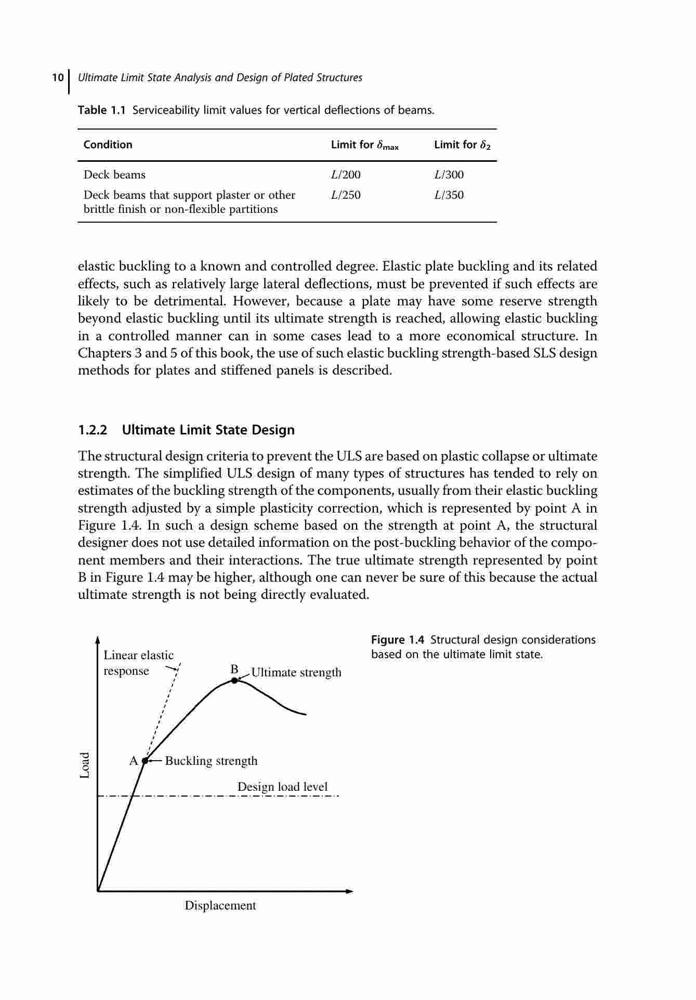 10 Ultimate Limit State Analysis and Design of Plated Structures

Table 1.1 Serviceability limit values for vertical deflections of beams.

| Condition | Limit for $\delta_{max}$ | Limit for $\delta_2$ |
|---|---|---|
| Deck beams | $L/200$ | $L/300$ |
| Deck beams that support plaster or other brittle finish or non-flexible partitions | $L/250$ | $L/350$ |

elastic buckling to a known and controlled degree. Elastic plate buckling and its related effects, such as relatively large lateral deflections, must be prevented if such effects are likely to be detrimental. However, because a plate may have some reserve strength beyond elastic buckling until its ultimate strength is reached, allowing elastic buckling in a controlled manner can in some cases lead to a more economical structure. In Chapters 3 and 5 of this book, the use of such elastic buckling strength-based SLS design methods for plates and stiffened panels is described.

1.2.2 Ultimate Limit State Design

The structural design criteria to prevent the ULS are based on plastic collapse or ultimate strength. The simplified ULS design of many types of structures has tended to rely on estimates of the buckling strength of the components, usually from their elastic buckling strength adjusted by a simple plasticity correction, which is represented by point A in Figure 1.4. In such a design scheme based on the strength at point A, the structural designer does not use detailed information on the post-buckling behavior of the component members and their interactions. The true ultimate strength represented by point B in Figure 1.4 may be higher, although one can never be sure of this because the actual ultimate strength is not being directly evaluated.

Linear elastic response
B Ultimate strength
A Buckling strength
Design load level
Load
Displacement

Figure 1.4 Structural design considerations based on the ultimate limit state.